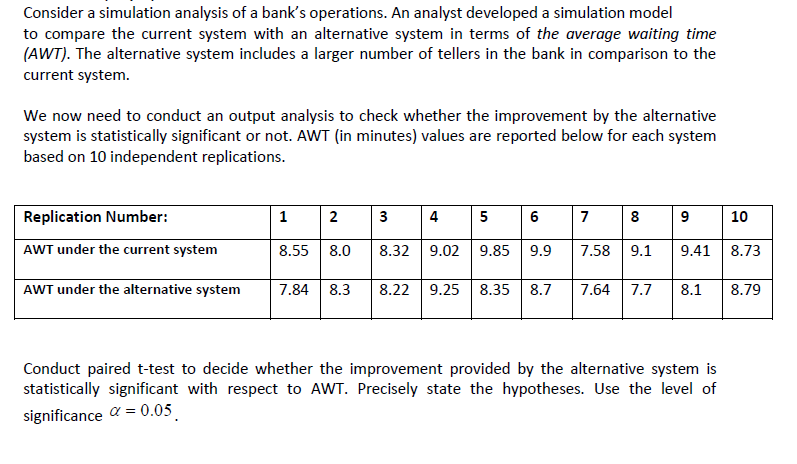 Consider a simulation analysis of a bank's operations. An analyst developed a simulation model to compare the current system with an alternative system in terms of the average waiting time (AWT). The alternative system includes a larger number of tellers in the bank in comparison to the current system.

We now need to conduct an output analysis to check whether the improvement by the alternative system is statistically significant or not. AWT (in minutes) values are reported below for each system based on 10 independent replications.

| Replication Number: | 1 | 2 | 3 | 4 | 5 | 6 | 7 | 8 | 9 | 10 |
|---|---|---|---|---|---|---|---|---|---|---|
| AWT under the current system | 8.55 | 8.0 | 8.32 | 9.02 | 9.85 | 9.9 | 7.58 | 9.1 | 9.41 | 8.73 |
| AWT under the alternative system | 7.84 | 8.3 | 8.22 | 9.25 | 8.35 | 8.7 | 7.64 | 7.7 | 8.1 | 8.79 |

Conduct paired t-test to decide whether the improvement provided by the alternative system is statistically significant with respect to AWT. Precisely state the hypotheses. Use the level of significance $\alpha = 0.05$.